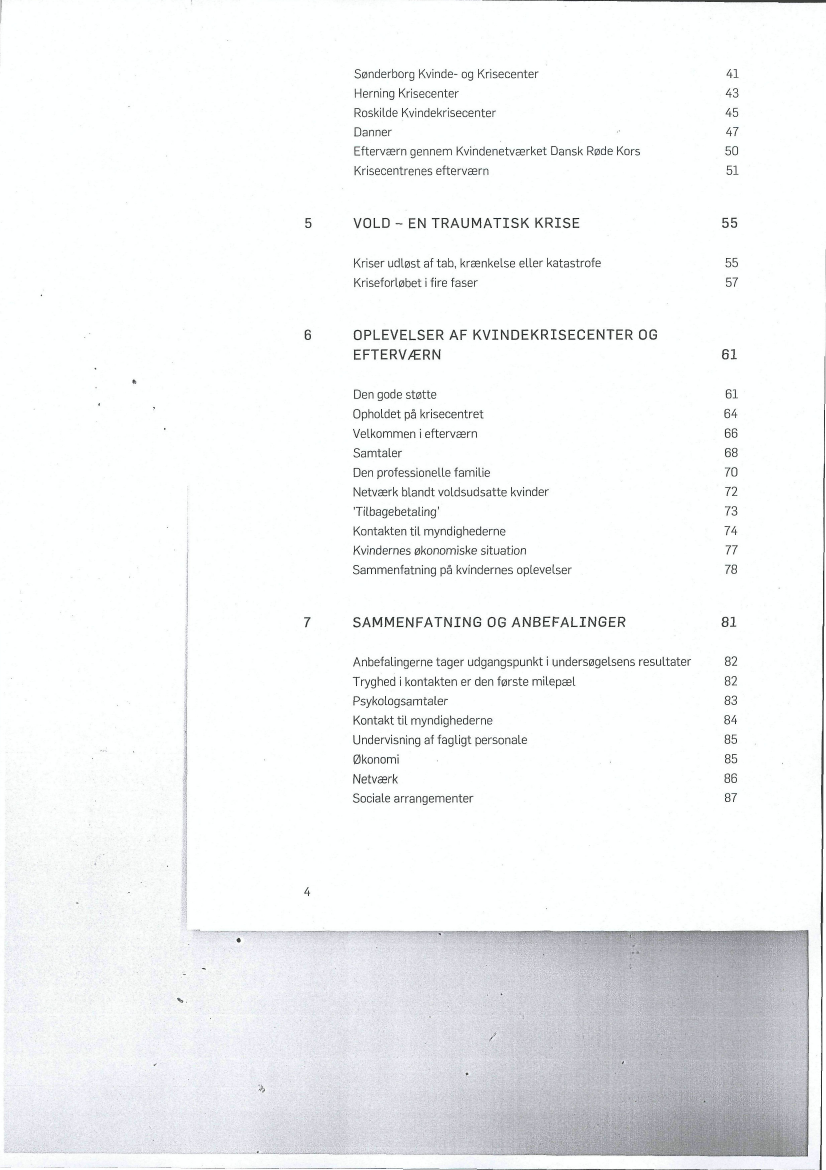 Sønderborg Kvinde- og Krisecenter 41
Herning Krisecenter 43
Roskilde Kvindekrisecenter 45
Danner 47
Efterværn gennem Kvindenetværket Dansk Røde Kors 50
Krisecentrenes efterværn 51

5 VOLD – EN TRAUMATISK KRISE 55

Kriser udløst af tab, krænkelse eller katastrofe 55
Kriseforløbet i fire faser 57

6 OPLEVELSER AF KVINDEKRISECENTER OG EFTERVÆRN 61

Den gode støtte 61
Opholdet på krisecentret 64
Velkommen i efterværn 66
Samtaler 68
Den professionelle familie 70
Netværk blandt voldsudsatte kvinder 72
'Tilbagebetaling' 73
Kontakten til myndighederne 74
Kvindernes økonomiske situation 77
Sammenfatning på kvindernes oplevelser 78

7 SAMMENFATNING OG ANBEFALINGER 81

Anbefalingerne tager udgangspunkt i undersøgelsens resultater 82
Tryghed i kontakten er den første milepæl 82
Psykologsamtaler 83
Kontakt til myndighederne 84
Undervisning af fagligt personale 85
Økonomi 85
Netværk 86
Sociale arrangementer 87

4